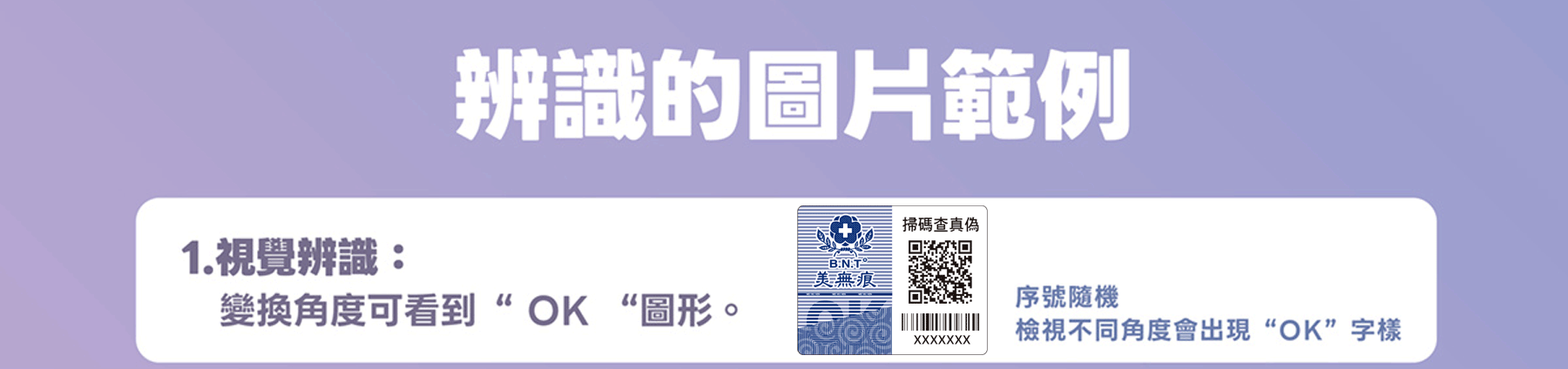 辨識的圖片範例

1.視覺辨識：
變換角度可看到“ OK “圖形。

B.N.T®
美無痕

掃碼查真偽

XXXXXXX

序號隨機
檢視不同角度會出現“OK”字樣